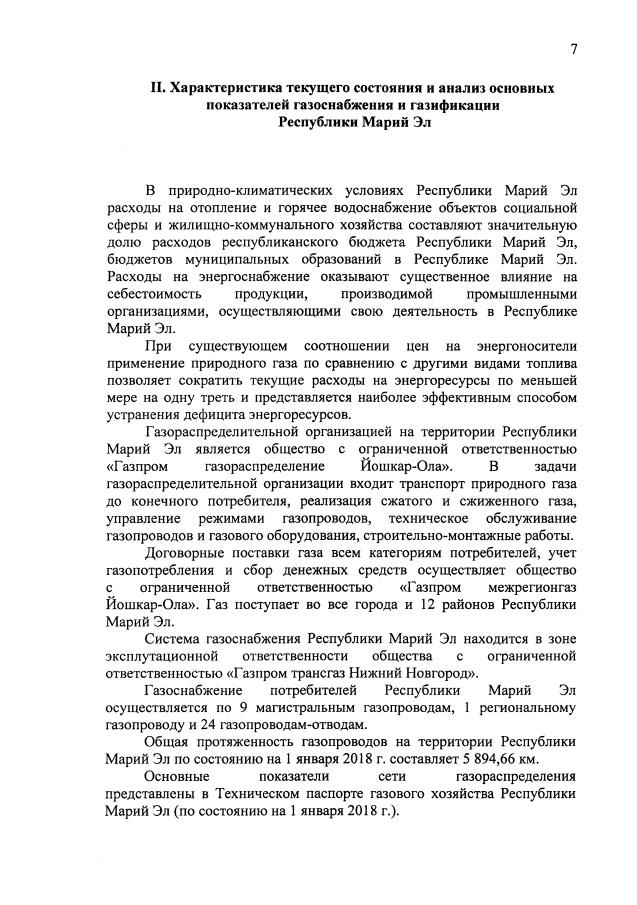 7

II. Характеристика текущего состояния и анализ основных показателей газоснабжения и газификации Республики Марий Эл

В природно-климатических условиях Республики Марий Эл расходы на отопление и горячее водоснабжение объектов социальной сферы и жилищно-коммунального хозяйства составляют значительную долю расходов республиканского бюджета Республики Марий Эл, бюджетов муниципальных образований в Республике Марий Эл. Расходы на энергоснабжение оказывают существенное влияние на себестоимость продукции, производимой промышленными организациями, осуществляющими свою деятельность в Республике Марий Эл.

При существующем соотношении цен на энергоносители применение природного газа по сравнению с другими видами топлива позволяет сократить текущие расходы на энергоресурсы по меньшей мере на одну треть и представляется наиболее эффективным способом устранения дефицита энергоресурсов.

Газораспределительной организацией на территории Республики Марий Эл является общество с ограниченной ответственностью «Газпром газораспределение Йошкар-Ола». В задачи газораспределительной организации входит транспорт природного газа до конечного потребителя, реализация сжатого и сжиженного газа, управление режимами газопроводов, техническое обслуживание газопроводов и газового оборудования, строительно-монтажные работы.

Договорные поставки газа всем категориям потребителей, учет газопотребления и сбор денежных средств осуществляет общество с ограниченной ответственностью «Газпром межрегионгаз Йошкар-Ола». Газ поступает во все города и 12 районов Республики Марий Эл.

Система газоснабжения Республики Марий Эл находится в зоне эксплутационной ответственности общества с ограниченной ответственностью «Газпром трансгаз Нижний Новгород».

Газоснабжение потребителей Республики Марий Эл осуществляется по 9 магистральным газопроводам, 1 региональному газопроводу и 24 газопроводам-отводам.

Общая протяженность газопроводов на территории Республики Марий Эл по состоянию на 1 января 2018 г. составляет 5 894,66 км.

Основные показатели сети газораспределения представлены в Техническом паспорте газового хозяйства Республики Марий Эл (по состоянию на 1 января 2018 г.).